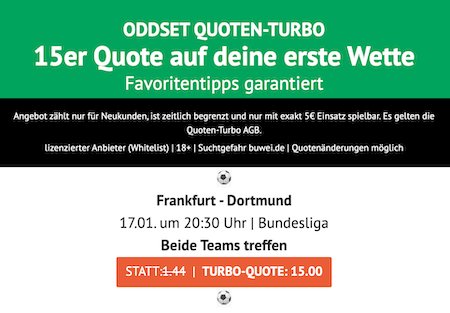 ODDSET QUOTEN-TURBO
15er Quote auf deine erste Wette
Favoritentipps garantiert

Angebot zählt nur für Neukunden, ist zeitlich begrenzt und nur mit exakt 5€ Einsatz spielbar. Es gelten die Quoten-Turbo AGB.

lizenzierter Anbieter (Whitelist) | 18+ | Suchtgefahr buwei.de | Quotenänderungen möglich

Frankfurt - Dortmund
17.01. um 20:30 Uhr | Bundesliga
Beide Teams treffen

STATT: 1.44 | TURBO-QUOTE: 15.00